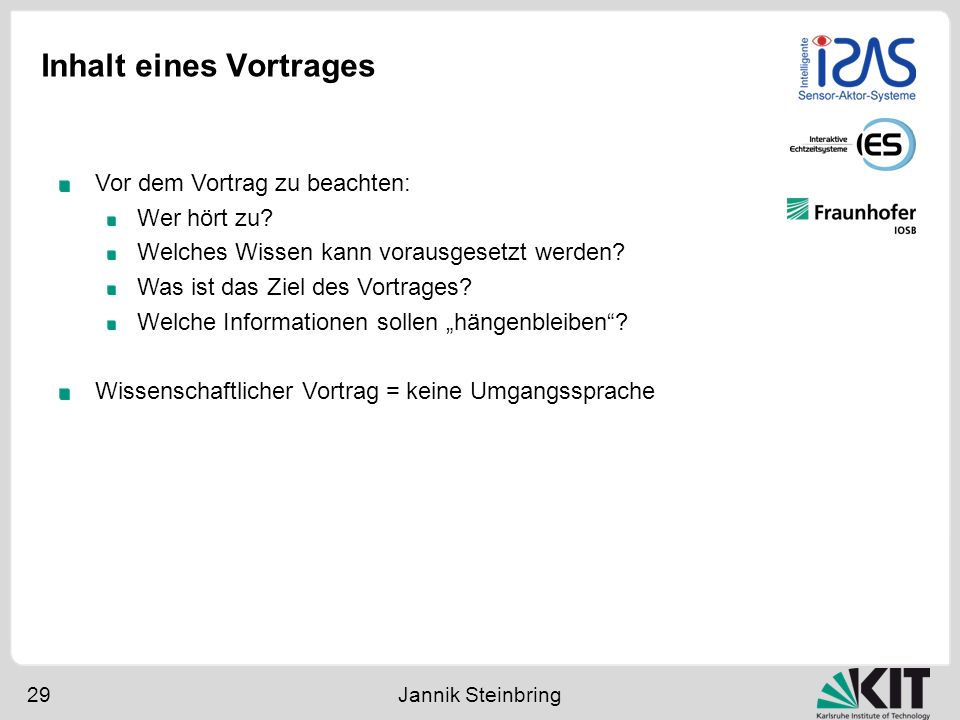 Inhalt eines Vortrages

Intelligente ISAS Sensor-Aktor-Systeme

Interaktive Echtzeitsysteme IES

Fraunhofer IOSB

Vor dem Vortrag zu beachten:
Wer hört zu?
Welches Wissen kann vorausgesetzt werden?
Was ist das Ziel des Vortrages?
Welche Informationen sollen „hängenbleiben“?

Wissenschaftlicher Vortrag = keine Umgangssprache

29

Jannik Steinbring

KIT
Karlsruhe Institute of Technology